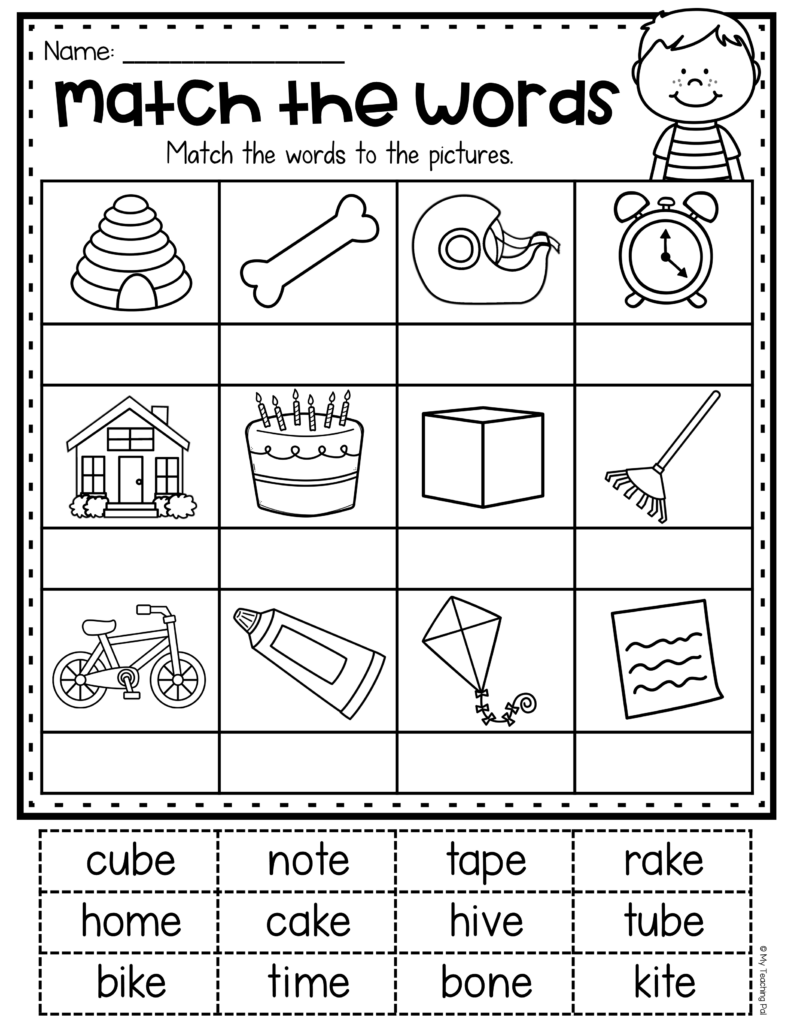 Name: ____

Match the Words

Match the words to the pictures.

| cube | note | tape | rake |
|---|---|---|---|
| home | cake | hive | tube |
| bike | time | bone | kite |

© My Teaching Pal